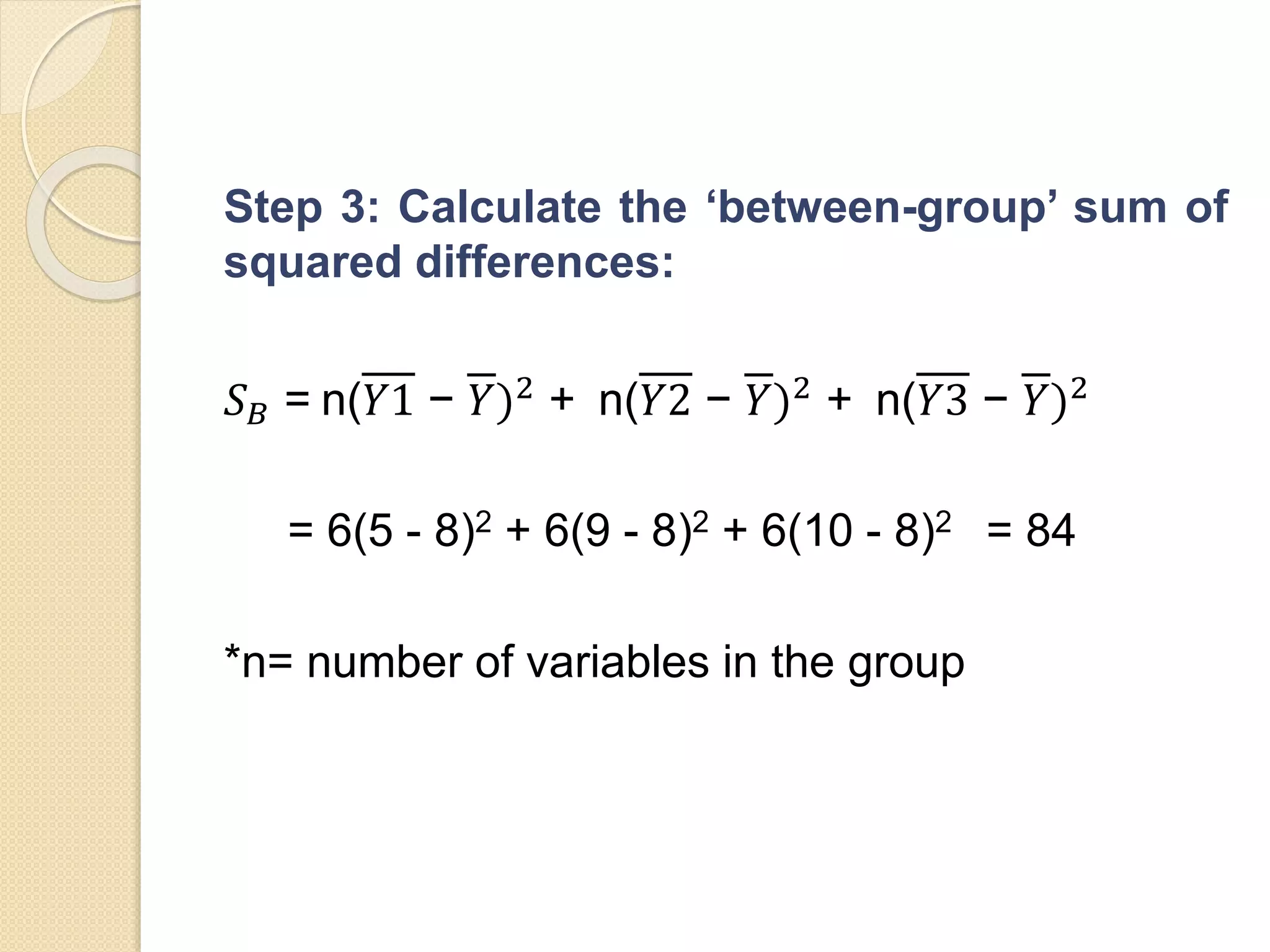 Step 3: Calculate the ‘between-group’ sum of squared differences:

$S_B = n(\overline{Y1} - \overline{Y})^2 + n(\overline{Y2} - \overline{Y})^2 + n(\overline{Y3} - \overline{Y})^2$

$= 6(5 - 8)^2 + 6(9 - 8)^2 + 6(10 - 8)^2 = 84$

*n= number of variables in the group